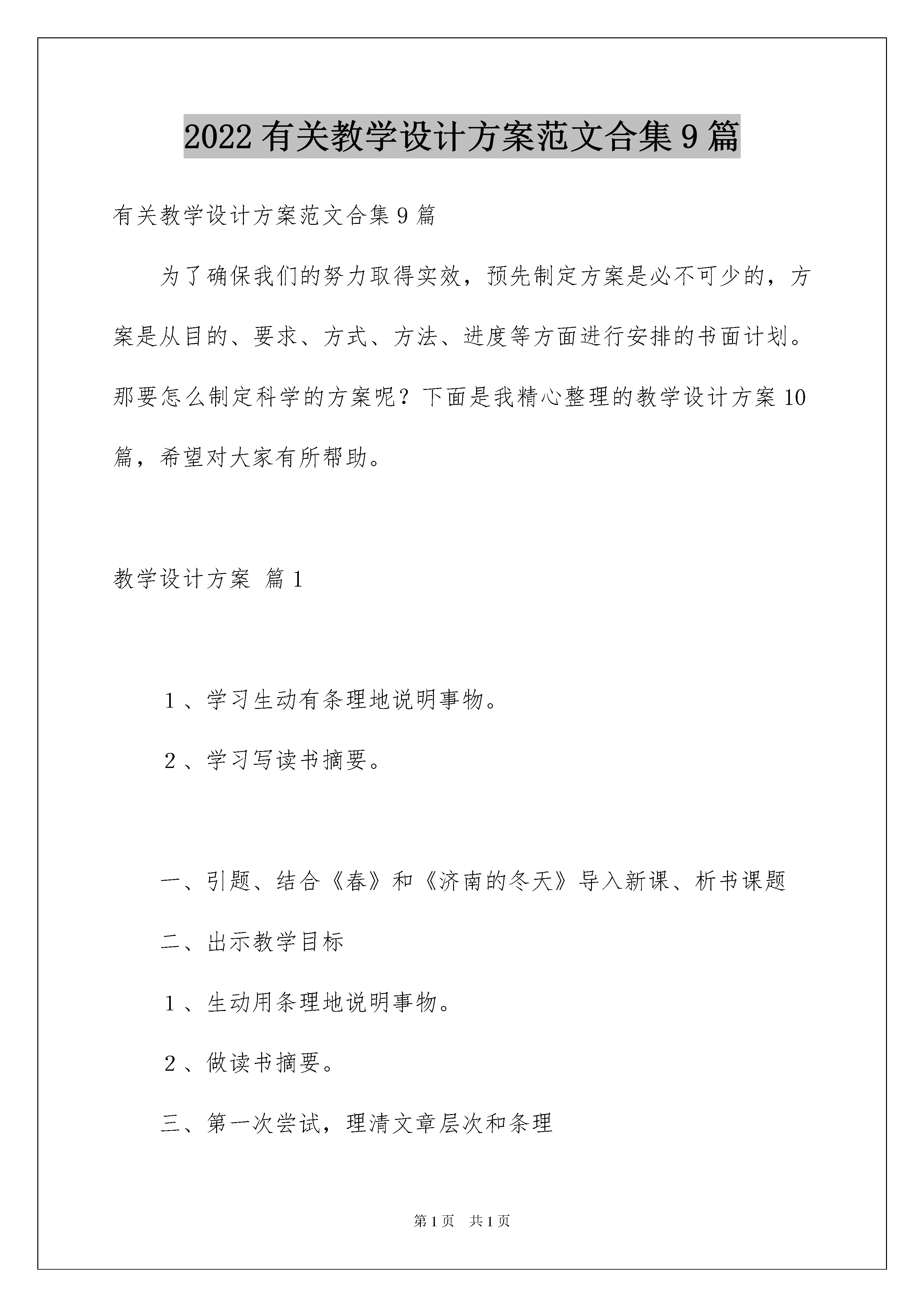 2022有关教学设计方案范文合集9篇

有关教学设计方案范文合集9篇

为了确保我们的努力取得实效，预先制定方案是必不可少的，方案是从目的、要求、方式、方法、进度等方面进行安排的书面计划。那要怎么制定科学的方案呢？下面是我精心整理的教学设计方案10篇，希望对大家有所帮助。

教学设计方案 篇1

1、学习生动有条理地说明事物。

2、学习写读书摘要。

一、引题、结合《春》和《济南的冬天》导入新课、析书课题

二、出示教学目标

1、生动用条理地说明事物。

2、做读书摘要。

三、第一次尝试，理清文章层次和条理

第1页 共1页